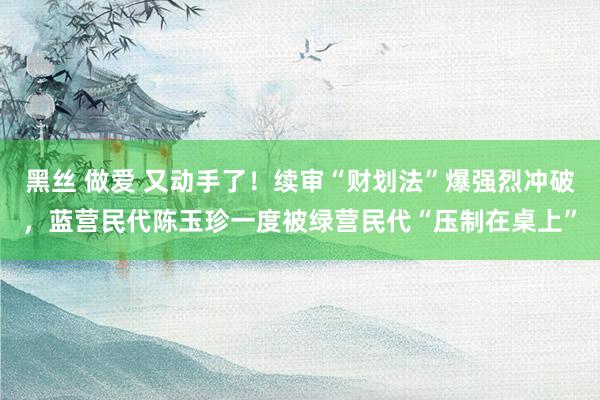 黑丝 做爱 又动手了！续审“财划法”爆强烈冲破，蓝营民代陈玉珍一度被绿营民代“压制在桌上”